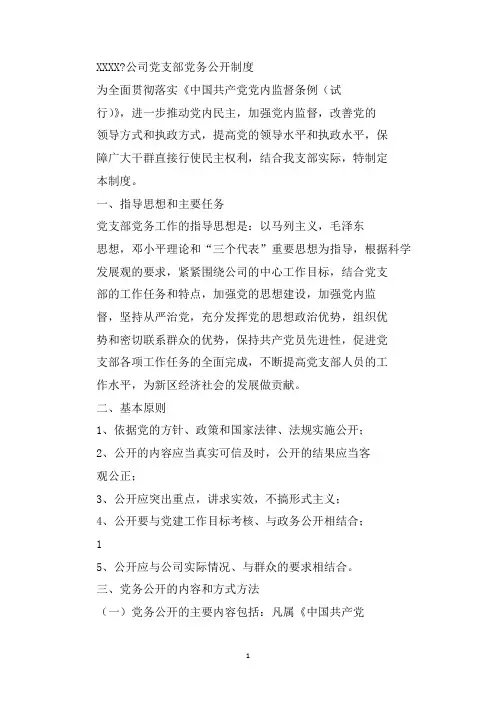 XXXX?公司党支部党务公开制度

为全面贯彻落实《中国共产党党内监督条例（试行)》，进一步推动党内民主，加强党内监督，改善党的领导方式和执政方式，提高党的领导水平和执政水平，保障广大干群直接行使民主权利，结合我支部实际，特制定本制度。

一、指导思想和主要任务

党支部党务工作的指导思想是：以马列主义，毛泽东思想，邓小平理论和“三个代表”重要思想为指导，根据科学发展观的要求，紧紧围绕公司的中心工作目标，结合党支部的工作任务和特点，加强党的思想建设，加强党内监督，坚持从严治党，充分发挥党的思想政治优势，组织优势和密切联系群众的优势，保持共产党员先进性，促进党支部各项工作任务的全面完成，不断提高党支部人员的工作水平，为新区经济社会的发展做贡献。

二、基本原则

1、依据党的方针、政策和国家法律、法规实施公开；

2、公开的内容应当真实可信及时，公开的结果应当客观公正；

3、公开应突出重点，讲求实效，不搞形式主义；

4、公开要与党建工作目标考核、与政务公开相结合；

1

5、公开应与公司实际情况、与群众的要求相结合。

三、党务公开的内容和方式方法

（一）党务公开的主要内容包括：凡属《中国共产党

1